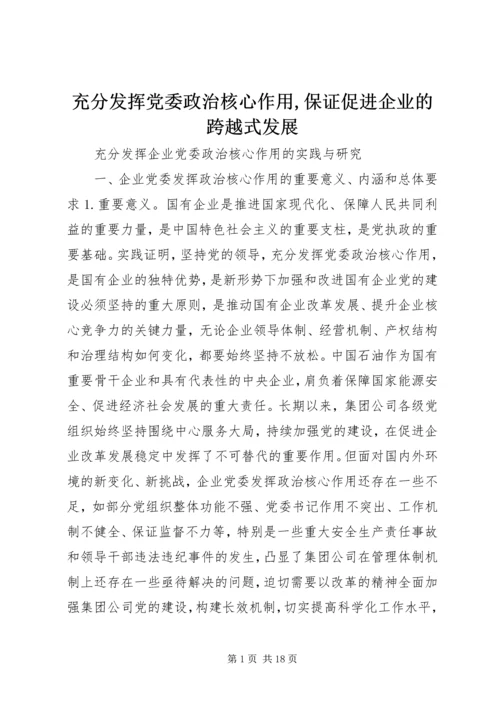 充分发挥党委政治核心作用,保证促进企业的跨越式发展

充分发挥企业党委政治核心作用的实践与研究

一、企业党委发挥政治核心作用的重要意义、内涵和总体要求 1. 重要意义。国有企业是推进国家现代化、保障人民共同利益的重要力量，是中国特色社会主义的重要支柱，是党执政的重要基础。实践证明，坚持党的领导，充分发挥党委政治核心作用，是国有企业的独特优势，是新形势下加强和改进国有企业党的建设必须坚持的重大原则，是推动国有企业改革发展、提升企业核心竞争力的关键力量，无论企业领导体制、经营机制、产权结构和治理结构如何变化，都要始终坚持不放松。中国石油作为国有重要骨干企业和具有代表性的中央企业，肩负着保障国家能源安全、促进经济社会发展的重大责任。长期以来，集团公司各级党组织始终坚持围绕中心服务大局，持续加强党的建设，在促进企业改革发展稳定中发挥了不可替代的重要作用。但面对国内外环境的新变化、新挑战，企业党委发挥政治核心作用还存在一些不足，如部分党组织整体功能不强、党委书记作用不突出、工作机制不健全、保证监督不力等，特别是一些重大安全生产责任事故和领导干部违法违纪事件的发生，凸显了集团公司在管理体制机制上还存在一些亟待解决的问题，迫切需要以改革的精神全面加强集团公司党的建设，构建长效机制，切实提高科学化工作水平，

第 1 页 共 18 页